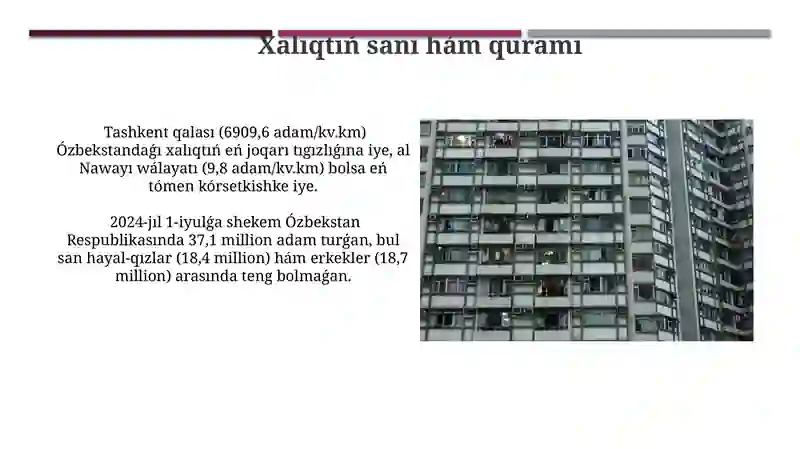 Xalıqtıń sanı hám quramı

Tashkent qalası (6909,6 adam/kv.km) Ózbekstandaǵı xalıqtıń eń joqarı tıǵızlıǵına iye, al Nawayı wálayatı (9,8 adam/kv.km) bolsa eń tómen kórsetkishke iye.

2024-jıl 1-iyulǵa shekem Ózbekstan Respublikasında 37,1 million adam turǵan, bul san hayal-qızlar (18,4 million) hám erkekler (18,7 million) arasında teng bolmaǵan.